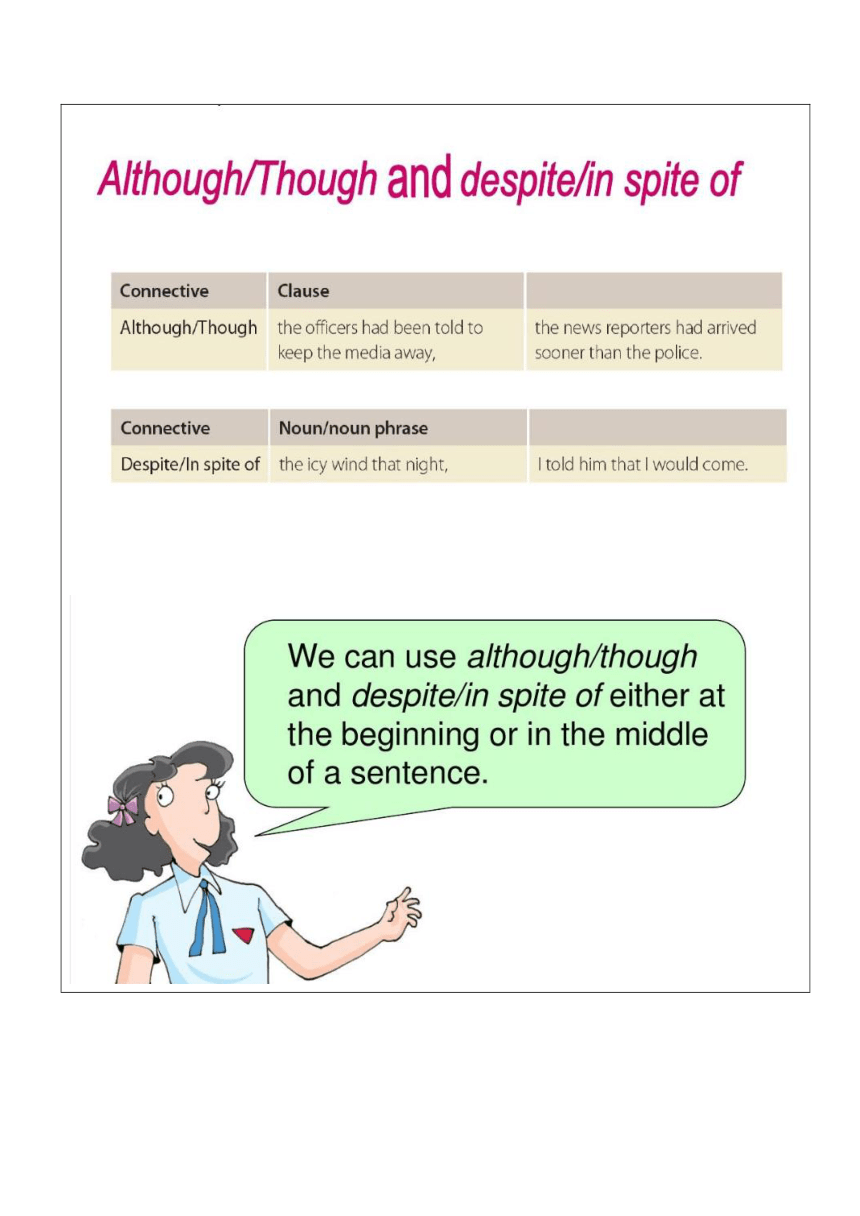 Although/Though and despite/in spite of

| Connective | Clause | |
|---|---|---|
| Although/Though | the officers had been told to keep the media away, | the news reporters had arrived sooner than the police. |

| Connective | Noun/noun phrase | |
|---|---|---|
| Despite/In spite of | the icy wind that night, | I told him that I would come. |

We can use although/though and despite/in spite of either at the beginning or in the middle of a sentence.